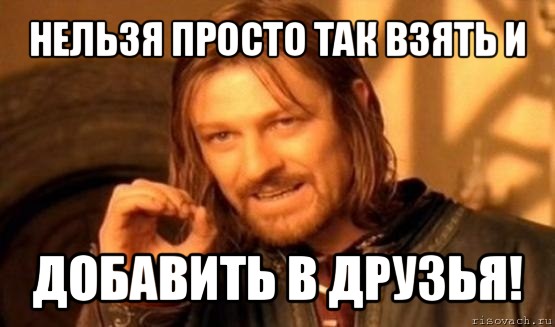 НЕЛЬЗЯ ПРОСТО ТАК ВЗЯТЬ И

ДОБАВИТЬ В ДРУЗЬЯ!

risovach.ru